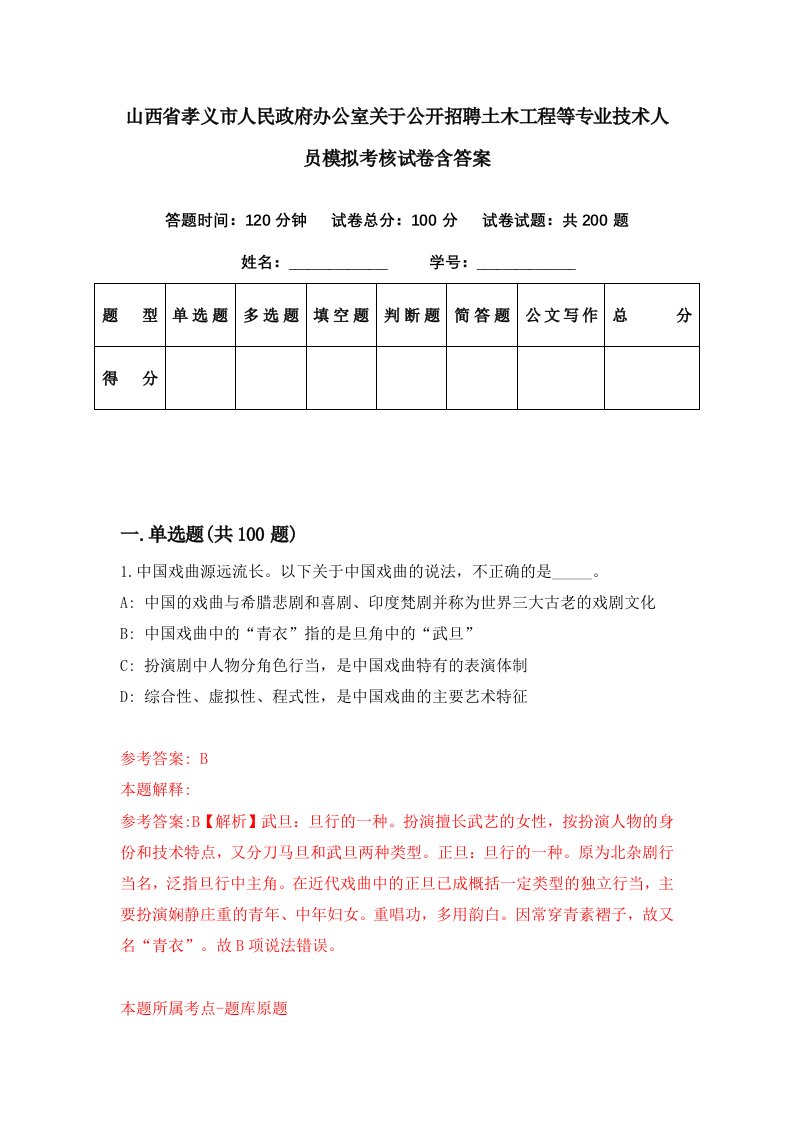 山西省孝义市人民政府办公室关于公开招聘土木工程等专业技术人员模拟考核试卷含答案

答题时间：120 分钟　试卷总分：100 分　试卷试题：共 200 题

姓名：____________　学号：____________

| 题　型 | 单选题 | 多选题 | 填空题 | 判断题 | 简答题 | 公文写作 | 总　分 |
|---|---|---|---|---|---|---|---|
| 得　分 |  |  |  |  |  |  |  |

一.单选题(共 100 题)

1.中国戏曲源远流长。以下关于中国戏曲的说法，不正确的是_____。

A: 中国的戏曲与希腊悲剧和喜剧、印度梵剧并称为世界三大古老的戏剧文化

B: 中国戏曲中的“青衣”指的是旦角中的“武旦”

C: 扮演剧中人物分角色行当，是中国戏曲特有的表演体制

D: 综合性、虚拟性、程式性，是中国戏曲的主要艺术特征

参考答案: B

本题解释:

参考答案:B【解析】武旦：旦行的一种。扮演擅长武艺的女性，按扮演人物的身份和技术特点，又分刀马旦和武旦两种类型。正旦：旦行的一种。原为北杂剧行当名，泛指旦行中主角。在近代戏曲中的正旦已成概括一定类型的独立行当，主要扮演娴静庄重的青年、中年妇女。重唱功，多用韵白。因常穿青素褶子，故又名“青衣”。故 B 项说法错误。

本题所属考点-题库原题